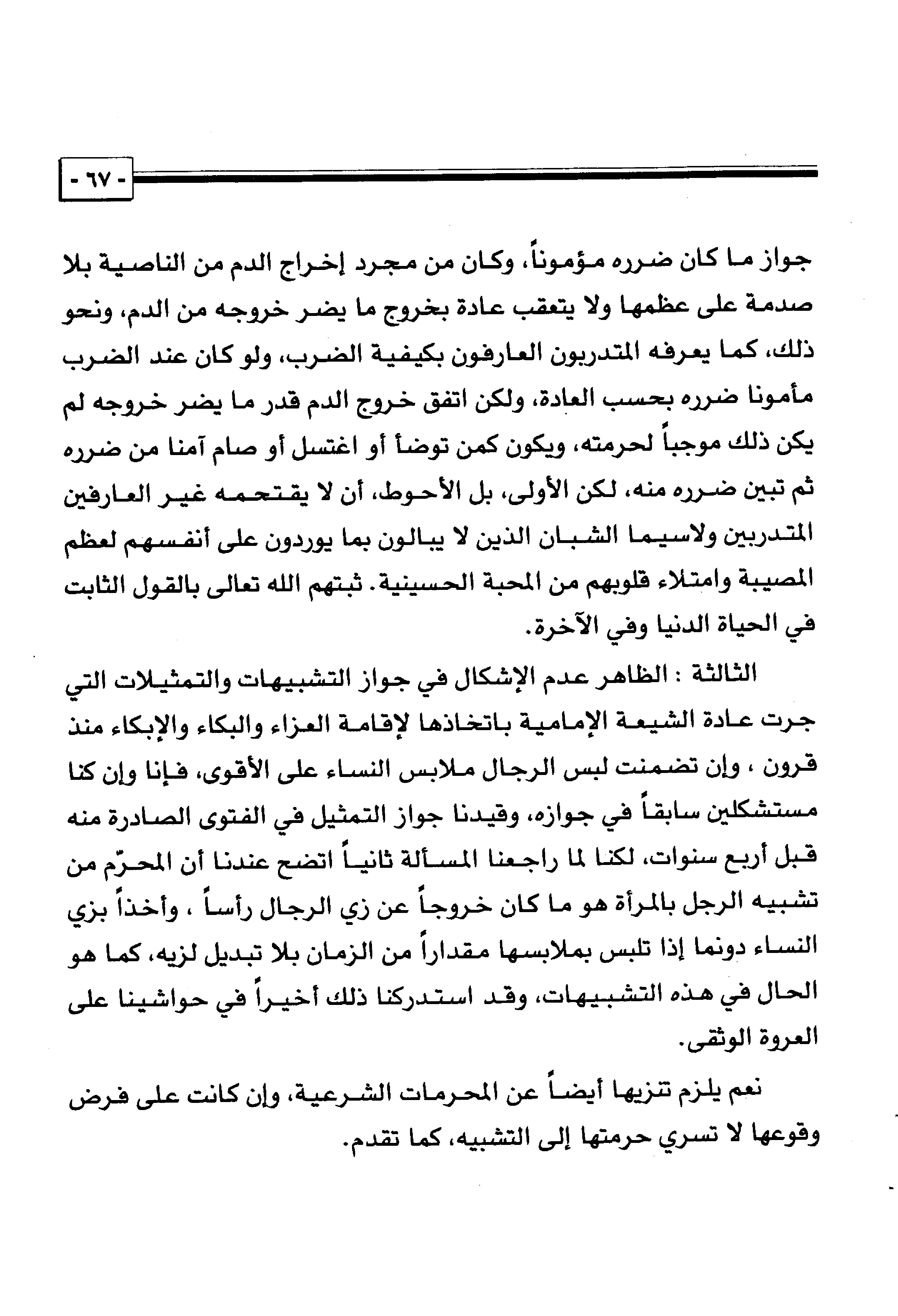 - ٦٧ -

جواز ما كان ضرره مؤموناً، وكان من مجرد إخراج الدم من الناصية بلا صدمة على عظمها ولا يتعقب عادة بخروج ما يضر خروجه من الدم، ونحو ذلك، كما يعرفه المتدربون العارفون بكيفية الضرب، ولو كان عند الضرب مأمونا ضرره بحسب العادة، ولكن اتفق خروج الدم قدر ما يضر خروجه لم يكن ذلك موجباً لحرمته، ويكون كمن توضأ أو اغتسل أو صام آمنا من ضرره ثم تبين ضرره منه، لكن الأولى، بل الأحوط، أن لا يقتحمه غير العارفين المتدربين ولاسيما الشبان الذين لا يبالون بما يوردون على أنفسهم لعظم المصيبة وامتلاء قلوبهم من المحبة الحسينية. ثبتهم الله تعالى بالقول الثابت في الحياة الدنيا وفي الآخرة.

الثالثة : الظاهر عدم الإشكال في جواز التشبيهات والتمثيلات التي جرت عادة الشيعة الإمامية باتخاذها لإقامة العزاء والبكاء والإبكاء منذ قرون ، وإن تضمنت لبس الرجال ملابس النساء على الأقوى، فإنا وإن كنا مستشكلين سابقاً في جوازه، وقيدنا جواز التمثيل في الفتوى الصادرة منه قبل أربع سنوات، لكنا لما راجعنا المسألة ثانياً اتضح عندنا أن المحرّم من تشبيه الرجل بالمرأة هو ما كان خروجاً عن زي الرجال رأساً ، وأخذاً بزي النساء دونما إذا تلبس بملابسها مقداراً من الزمان بلا تبديل لزيه، كما هو الحال في هذه التشبيهات، وقد استدركنا ذلك أخيراً في حواشينا على العروة الوثقى.

نعم يلزم تنزيها أيضاً عن المحرمات الشرعية، وإن كانت على فرض وقوعها لا تسري حرمتها إلى التشبيه، كما تقدم.